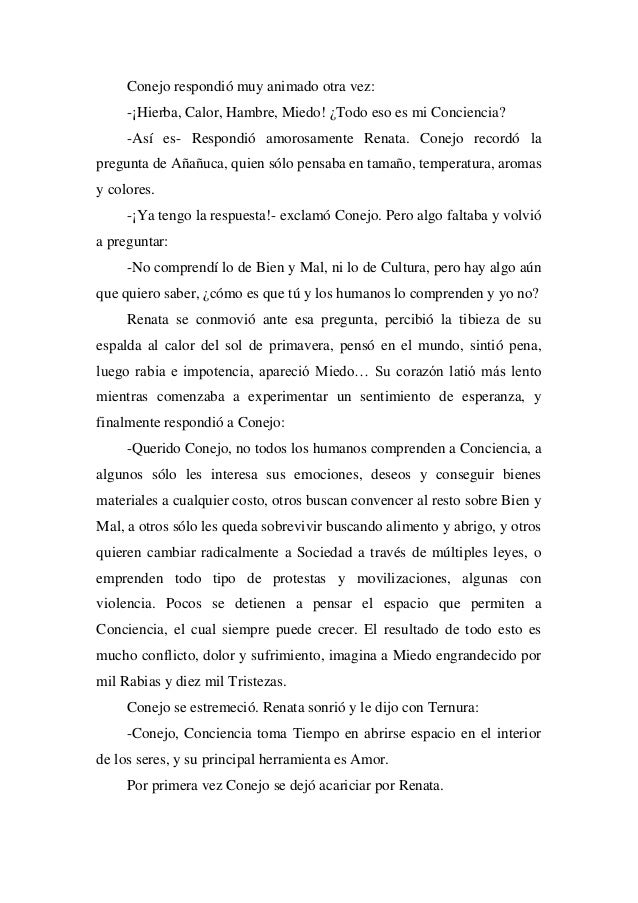 Conejo respondió muy animado otra vez:

-¡Hierba, Calor, Hambre, Miedo! ¿Todo eso es mi Conciencia?

-Así es- Respondió amorosamente Renata. Conejo recordó la pregunta de Añañuca, quien sólo pensaba en tamaño, temperatura, aromas y colores.

-¡Ya tengo la respuesta!- exclamó Conejo. Pero algo faltaba y volvió a preguntar:

-No comprendí lo de Bien y Mal, ni lo de Cultura, pero hay algo aún que quiero saber, ¿cómo es que tú y los humanos lo comprenden y yo no?

Renata se conmovió ante esa pregunta, percibió la tibieza de su espalda al calor del sol de primavera, pensó en el mundo, sintió pena, luego rabia e impotencia, apareció Miedo… Su corazón latió más lento mientras comenzaba a experimentar un sentimiento de esperanza, y finalmente respondió a Conejo:

-Querido Conejo, no todos los humanos comprenden a Conciencia, a algunos sólo les interesa sus emociones, deseos y conseguir bienes materiales a cualquier costo, otros buscan convencer al resto sobre Bien y Mal, a otros sólo les queda sobrevivir buscando alimento y abrigo, y otros quieren cambiar radicalmente a Sociedad a través de múltiples leyes, o emprenden todo tipo de protestas y movilizaciones, algunas con violencia. Pocos se detienen a pensar el espacio que permiten a Conciencia, el cual siempre puede crecer. El resultado de todo esto es mucho conflicto, dolor y sufrimiento, imagina a Miedo engrandecido por mil Rabias y diez mil Tristezas.

Conejo se estremeció. Renata sonrió y le dijo con Ternura:

-Conejo, Conciencia toma Tiempo en abrirse espacio en el interior de los seres, y su principal herramienta es Amor.

Por primera vez Conejo se dejó acariciar por Renata.